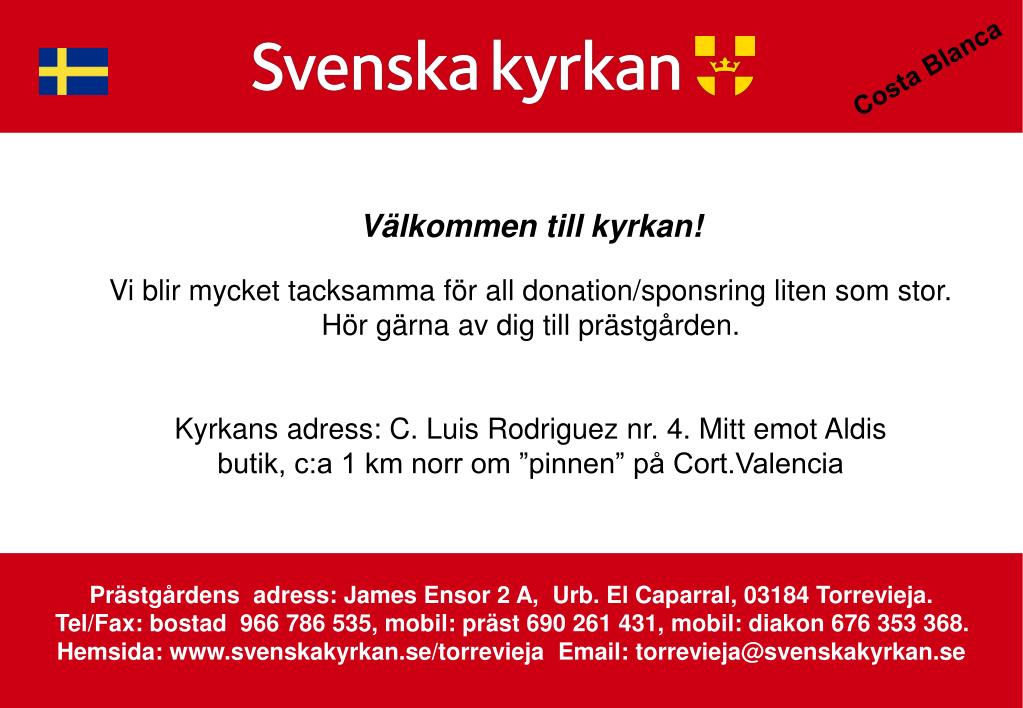 Svenska kyrkan

Costa Blanca

Välkommen till kyrkan!

Vi blir mycket tacksamma för all donation/sponsring liten som stor. Hör gärna av dig till prästgården.

Kyrkans adress: C. Luis Rodriguez nr. 4. Mitt emot Aldis butik, c:a 1 km norr om ”pinnen” på Cort.Valencia

Prästgårdens adress: James Ensor 2 A, Urb. El Caparral, 03184 Torrevieja.
Tel/Fax: bostad 966 786 535, mobil: präst 690 261 431, mobil: diakon 676 353 368.
Hemsida: www.svenskakyrkan.se/torrevieja Email: torrevieja@svenskakyrkan.se